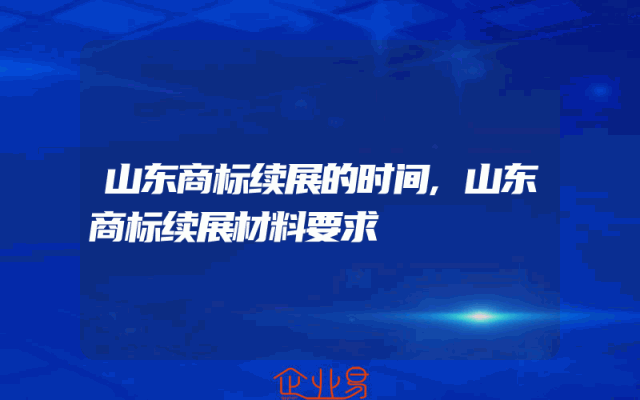 山东商标续展的时间，山东商标续展材料要求

企业易